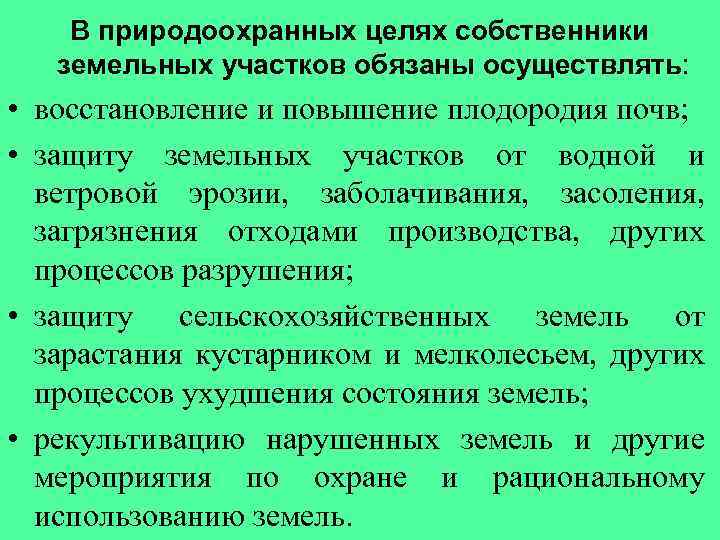 В природоохранных целях собственники земельных участков обязаны осуществлять:

• восстановление и повышение плодородия почв;

• защиту земельных участков от водной и ветровой эрозии, заболачивания, засоления, загрязнения отходами производства, других процессов разрушения;

• защиту сельскохозяйственных земель от зарастания кустарником и мелколесьем, других процессов ухудшения состояния земель;

• рекультивацию нарушенных земель и другие мероприятия по охране и рациональному использованию земель.